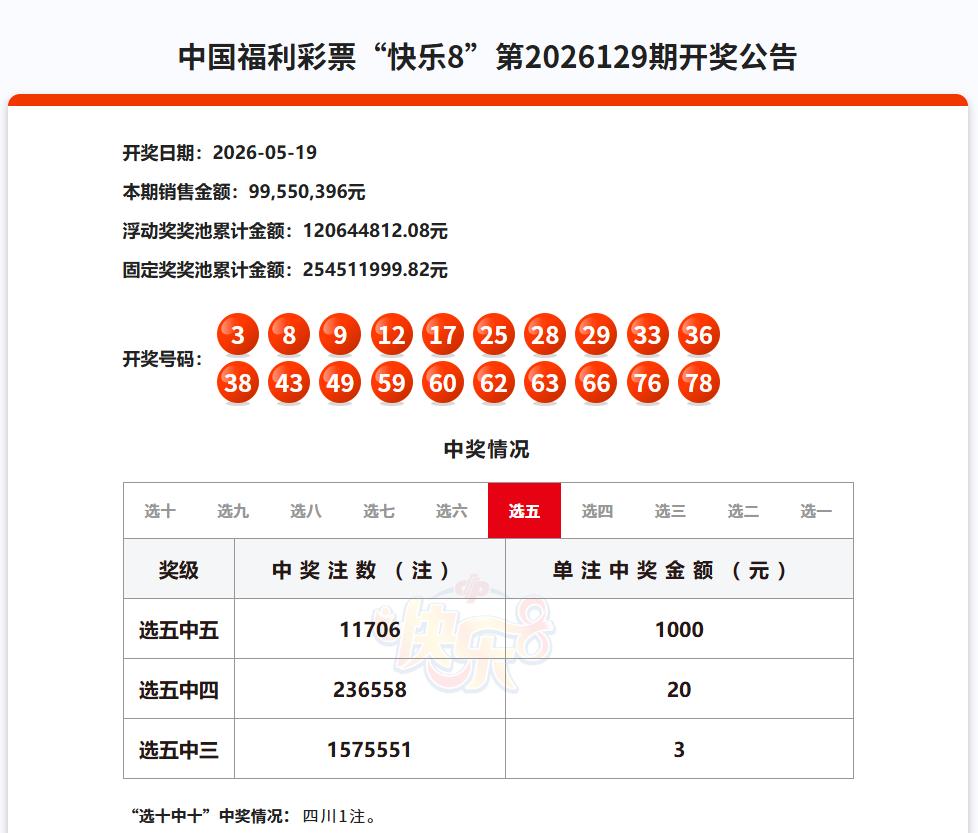 中国福利彩票“快乐8”第2026129期开奖公告

开奖日期：2026-05-19

本期销售金额：99,550,396元

浮动奖奖池累计金额：120644812.08元

固定奖奖池累计金额：254511999.82元

开奖号码：3 8 9 12 17 25 28 29 33 36 38 43 49 59 60 62 63 66 76 78

中奖情况

选十 选九 选八 选七 选六 选五 选四 选三 选二 选一

| 奖级 | 中奖注数（注） | 单注中奖金额（元） |
|---|---|---|
| 选五中五 | 11706 | 1000 |
| 选五中四 | 236558 | 20 |
| 选五中三 | 1575551 | 3 |

中 快乐8

“选十中十”中奖情况：四川1注。